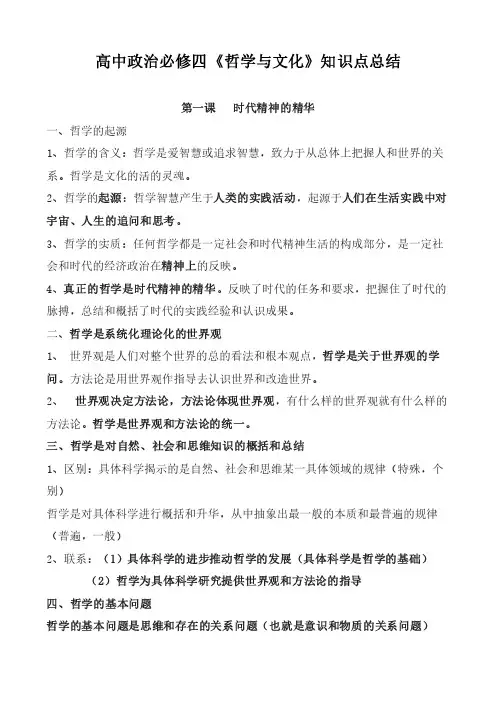 高中政治必修四《哲学与文化》知识点总结

第一课　时代精神的精华

一、哲学的起源

1、哲学的含义：哲学是爱智慧或追求智慧，致力于从总体上把握人和世界的关系。哲学是文化的活的灵魂。

2、哲学的起源：哲学智慧产生于人类的实践活动，起源于人们在生活实践中对宇宙、人生的追问和思考。

3、哲学的实质：任何哲学都是一定社会和时代精神生活的构成部分，是一定社会和时代的经济政治在精神上的反映。

4、真正的哲学是时代精神的精华。反映了时代的任务和要求，把握住了时代的脉搏，总结和概括了时代的实践经验和认识成果。

二、哲学是系统化理论化的世界观

1、　世界观是人们对整个世界的总的看法和根本观点，哲学是关于世界观的学问。方法论是用世界观作指导去认识世界和改造世界。

2、　世界观决定方法论，方法论体现世界观，有什么样的世界观就有什么样的方法论。哲学是世界观和方法论的统一。

三、哲学是对自然、社会和思维知识的概括和总结

1、区别：具体科学揭示的是自然、社会和思维某一具体领域的规律（特殊，个别）

哲学是对具体科学进行概括和升华，从中抽象出最一般的本质和最普遍的规律（普遍，一般）

2、联系：（1）具体科学的进步推动哲学的发展（具体科学是哲学的基础）

（2）哲学为具体科学研究提供世界观和方法论的指导

四、哲学的基本问题

哲学的基本问题是思维和存在的关系问题（也就是意识和物质的关系问题）